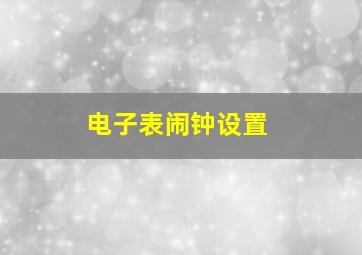 电子表闹钟设置